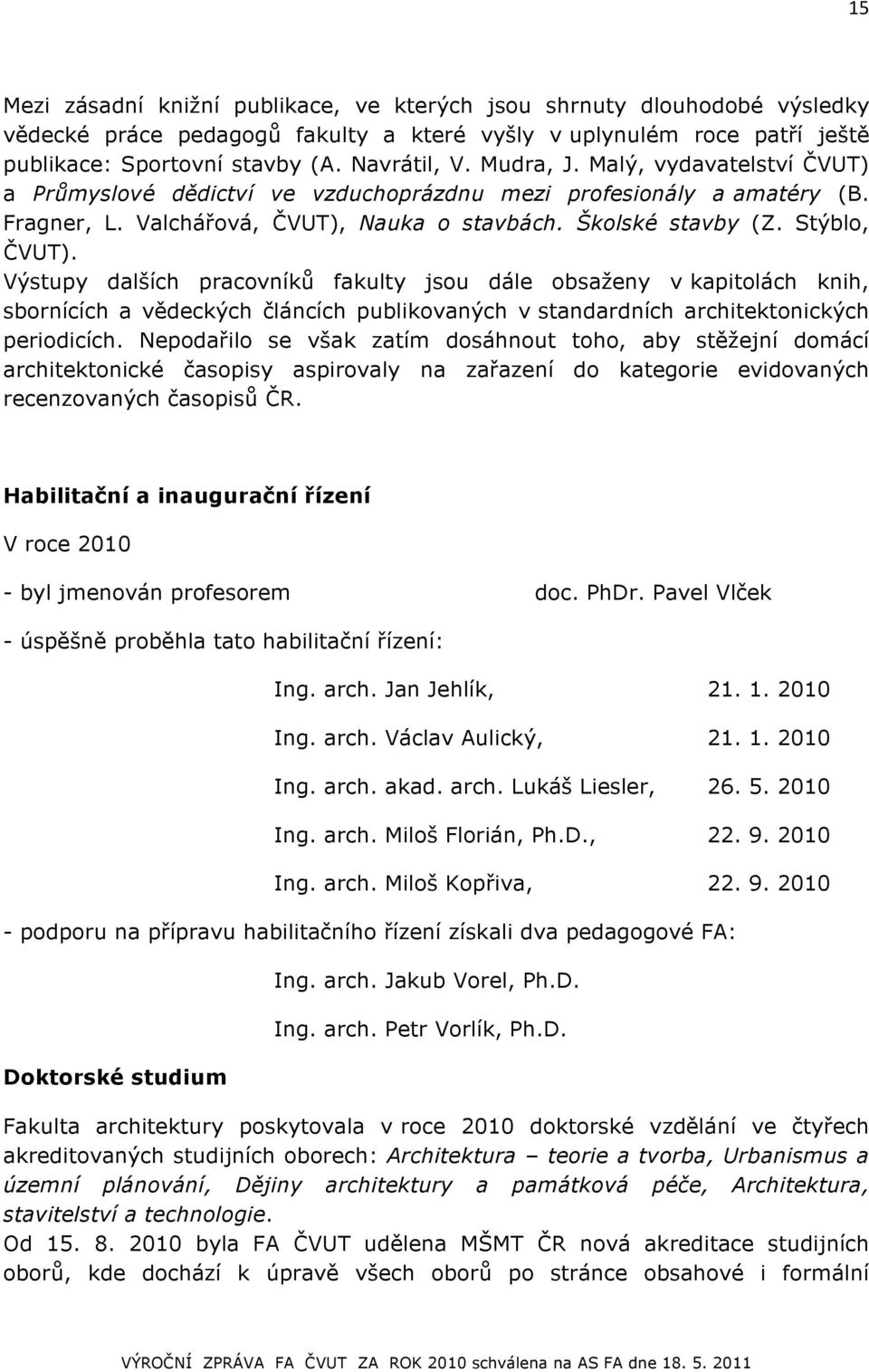 15

Mezi zásadní knižní publikace, ve kterých jsou shrnuty dlouhodobé výsledky vědecké práce pedagogů fakulty a které vyšly v uplynulém roce patří ještě publikace: Sportovní stavby (A. Navrátil, V. Mudra, J. Malý, vydavatelství ČVUT) a Průmyslové dědictví ve vzduchoprázdnu mezi profesionály a amatéry (B. Fragner, L. Valchářová, ČVUT), Nauka o stavbách. Školské stavby (Z. Stýblo, ČVUT).
Výstupy dalších pracovníků fakulty jsou dále obsaženy v kapitolách knih, sbornících a vědeckých článcích publikovaných v standardních architektonických periodicích. Nepodařilo se však zatím dosáhnout toho, aby stěžejní domácí architektonické časopisy aspirovaly na zařazení do kategorie evidovaných recenzovaných časopisů ČR.

Habilitační a inaugurační řízení

V roce 2010

- byl jmenován profesorem doc. PhDr. Pavel Vlček

- úspěšně proběhla tato habilitační řízení:

Ing. arch. Jan Jehlík, 21. 1. 2010

Ing. arch. Václav Aulický, 21. 1. 2010

Ing. arch. akad. arch. Lukáš Liesler, 26. 5. 2010

Ing. arch. Miloš Florián, Ph.D., 22. 9. 2010

Ing. arch. Miloš Kopřiva, 22. 9. 2010

- podporu na přípravu habilitačního řízení získali dva pedagogové FA:

Ing. arch. Jakub Vorel, Ph.D.

Ing. arch. Petr Vorlík, Ph.D.

Doktorské studium

Fakulta architektury poskytovala v roce 2010 doktorské vzdělání ve čtyřech akreditovaných studijních oborech: Architektura – teorie a tvorba, Urbanismus a územní plánování, Dějiny architektury a památková péče, Architektura, stavitelství a technologie.
Od 15. 8. 2010 byla FA ČVUT udělena MŠMT ČR nová akreditace studijních oborů, kde dochází k úpravě všech oborů po stránce obsahové i formální

VÝROČNÍ ZPRÁVA FA ČVUT ZA ROK 2010 schválena na AS FA dne 18. 5. 2011